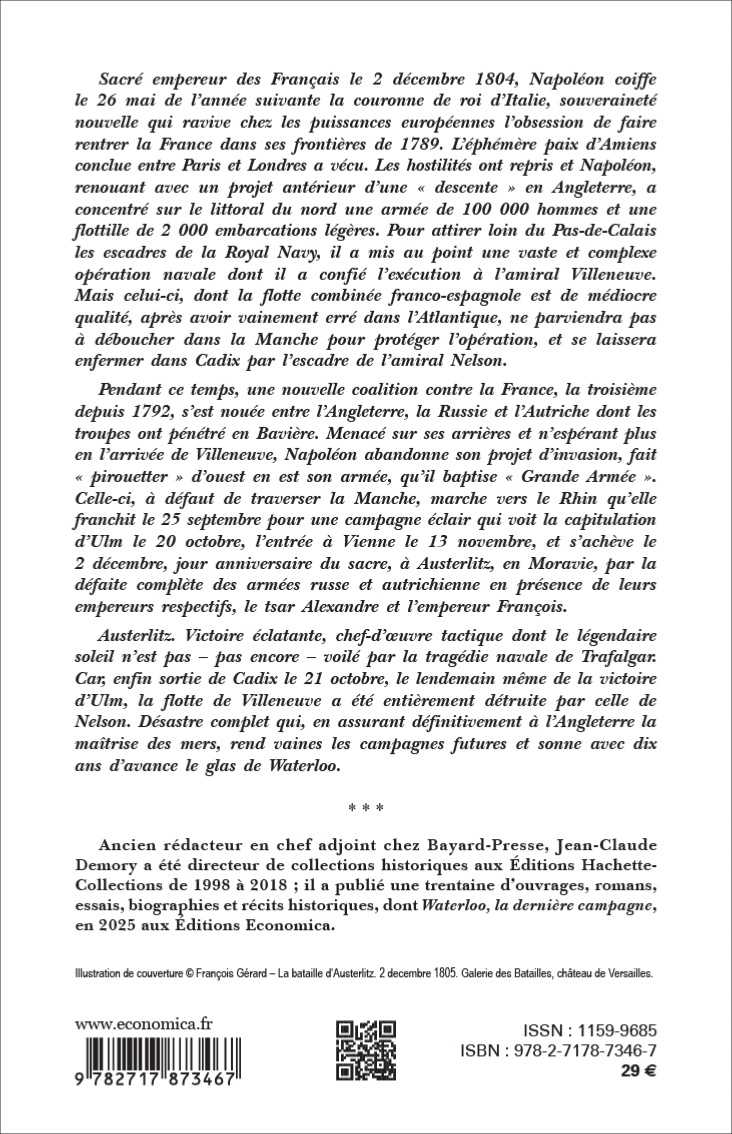 Sacré empereur des Français le 2 décembre 1804, Napoléon coiffe le 26 mai de l'année suivante la couronne de roi d'Italie, souveraineté nouvelle qui ravive chez les puissances européennes l'obsession de faire rentrer la France dans ses frontières de 1789. L'éphémère paix d'Amiens conclue entre Paris et Londres a vécu. Les hostilités ont repris et Napoléon, renouant avec un projet antérieur d'une « descente » en Angleterre, a concentré sur le littoral du nord une armée de 100 000 hommes et une flottille de 2 000 embarcations légères. Pour attirer loin du Pas-de-Calais les escadres de la Royal Navy, il a mis au point une vaste et complexe opération navale dont il a confié l'exécution à l'amiral Villeneuve. Mais celui-ci, dont la flotte combinée franco-espagnole est de médiocre qualité, après avoir vainement erré dans l'Atlantique, ne parviendra pas à déboucher dans la Manche pour protéger l'opération, et se laissera enfermer dans Cadix par l'escadre de l'amiral Nelson.

Pendant ce temps, une nouvelle coalition contre la France, la troisième depuis 1792, s'est nouée entre l'Angleterre, la Russie et l'Autriche dont les troupes ont pénétré en Bavière. Menacé sur ses arrières et n'espérant plus en l'arrivée de Villeneuve, Napoléon abandonne son projet d'invasion, fait « pirouetter » d'ouest en est son armée, qu'il baptise « Grande Armée ». Celle-ci, à défaut de traverser la Manche, marche vers le Rhin qu'elle franchit le 25 septembre pour une campagne éclair qui voit la capitulation d'Ulm le 20 octobre, l'entrée à Vienne le 13 novembre, et s'achève le 2 décembre, jour anniversaire du sacre, à Austerlitz, en Moravie, par la défaite complète des armées russe et autrichienne en présence de leurs empereurs respectifs, le tsar Alexandre et l'empereur François.

Austerlitz. Victoire éclatante, chef-d'œuvre tactique dont le légendaire soleil n'est pas – pas encore – voilé par la tragédie navale de Trafalgar. Car, enfin sortie de Cadix le 21 octobre, le lendemain même de la victoire d'Ulm, la flotte de Villeneuve a été entièrement détruite par celle de Nelson. Désastre complet qui, en assurant définitivement à l'Angleterre la maîtrise des mers, rend vaines les campagnes futures et sonne avec dix ans d'avance le glas de Waterloo.

* * *

Ancien rédacteur en chef adjoint chez Bayard-Presse, Jean-Claude Demory a été directeur de collections historiques aux Éditions Hachette-Collections de 1998 à 2018 ; il a publié une trentaine d'ouvrages, romans, essais, biographies et récits historiques, dont Waterloo, la dernière campagne, en 2025 aux Éditions Economica.

Illustration de couverture © François Gérard – La bataille d'Austerlitz. 2 decembre 1805. Galerie des Batailles, château de Versailles.

www.economica.fr

9 782717 873467

ISSN : 1159-9685
ISBN : 978-2-7178-7346-7
29 €